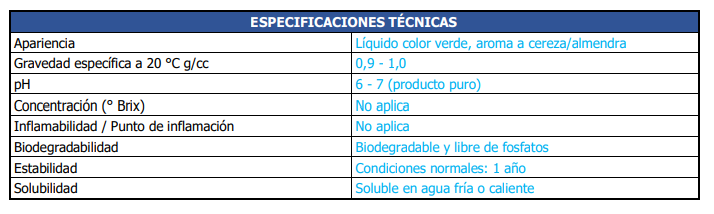 | ESPECIFICACIONES TÉCNICAS | |
|---|---|
| Apariencia | Líquido color verde, aroma a cereza/almendra |
| Gravedad específica a 20 °C g/cc | 0,9 - 1,0 |
| pH | 6 - 7 (producto puro) |
| Concentración (° Brix) | No aplica |
| Inflamabilidad / Punto de inflamación | No aplica |
| Biodegradabilidad | Biodegradable y libre de fosfatos |
| Estabilidad | Condiciones normales: 1 año |
| Solubilidad | Soluble en agua fría o caliente |